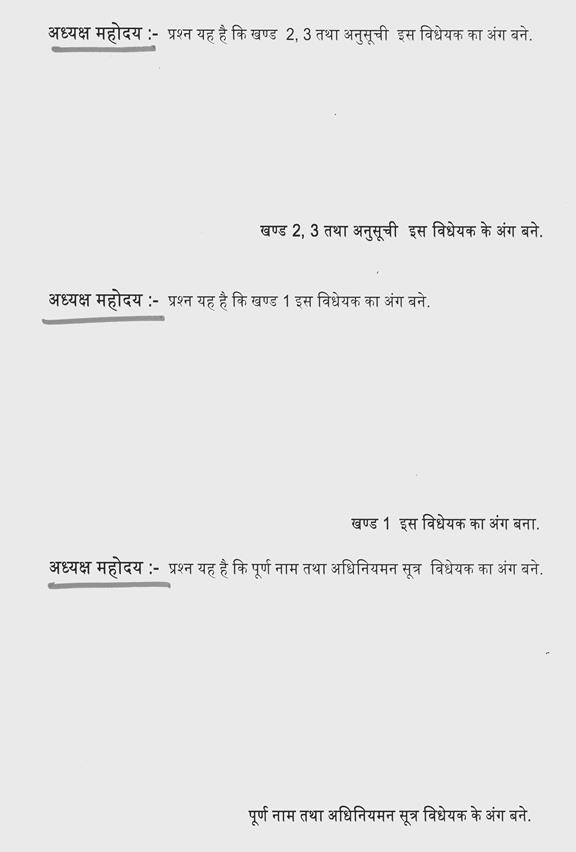 अध्यक्ष महोदय :- प्रश्न यह है कि खण्ड 2, 3 तथा अनुसूची इस विधेयक का अंग बने.

खण्ड 2, 3 तथा अनुसूची इस विधेयक के अंग बने.

अध्यक्ष महोदय :- प्रश्न यह है कि खण्ड 1 इस विधेयक का अंग बने.

खण्ड 1 इस विधेयक का अंग बना.

अध्यक्ष महोदय :- प्रश्न यह है कि पूर्ण नाम तथा अधिनियमन सूत्र विधेयक का अंग बने.

पूर्ण नाम तथा अधिनियमन सूत्र विधेयक के अंग बने.